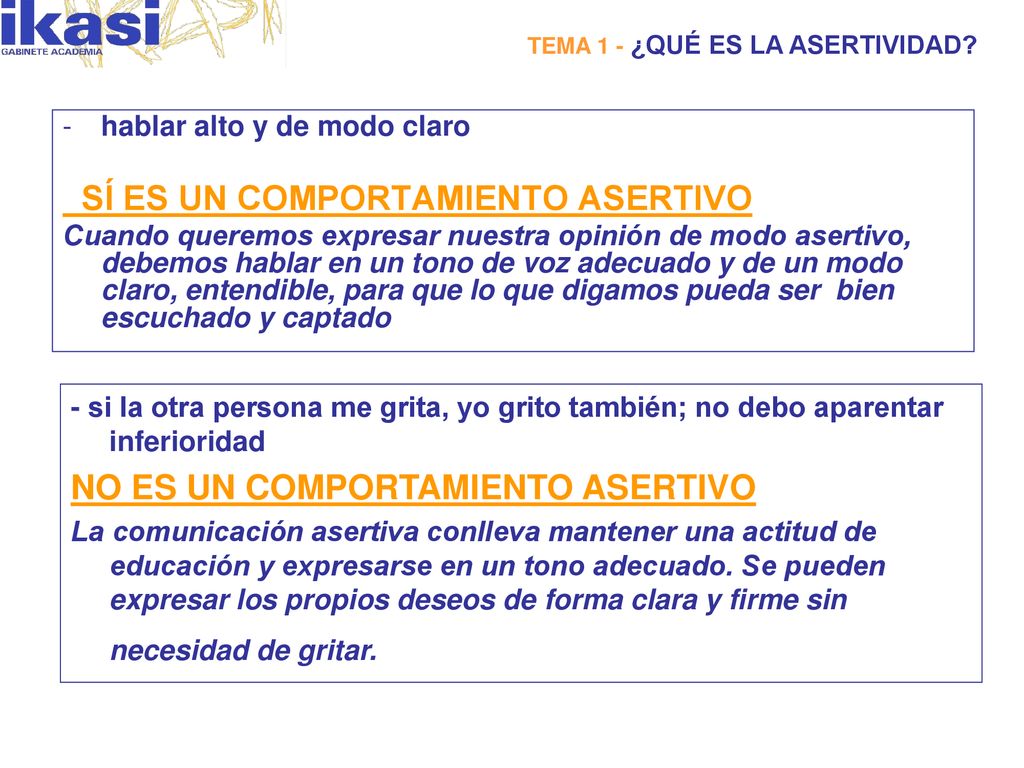 ikasi
GABINETE ACADEMIA

TEMA 1 - ¿QUÉ ES LA ASERTIVIDAD?

- hablar alto y de modo claro

SÍ ES UN COMPORTAMIENTO ASERTIVO

Cuando queremos expresar nuestra opinión de modo asertivo, debemos hablar en un tono de voz adecuado y de un modo claro, entendible, para que lo que digamos pueda ser bien escuchado y captado

- si la otra persona me grita, yo grito también; no debo aparentar inferioridad

NO ES UN COMPORTAMIENTO ASERTIVO

La comunicación asertiva conlleva mantener una actitud de educación y expresarse en un tono adecuado. Se pueden expresar los propios deseos de forma clara y firme sin necesidad de gritar.